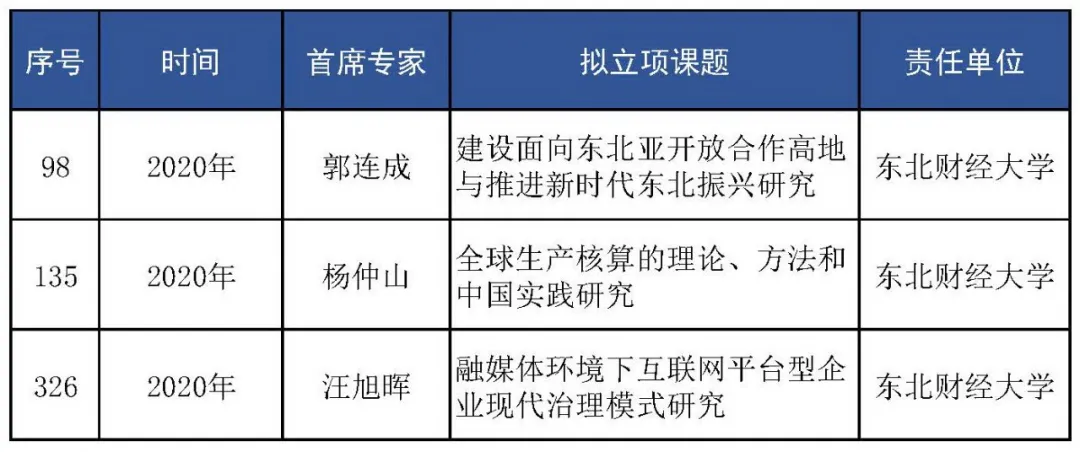 | 序号 | 时间 | 首席专家 | 拟立项课题 | 责任单位 |
|---|---|---|---|---|
| 98 | 2020年 | 郭连成 | 建设面向东北亚开放合作高地与推进新时代东北振兴研究 | 东北财经大学 |
| 135 | 2020年 | 杨仲山 | 全球生产核算的理论、方法和中国实践研究 | 东北财经大学 |
| 326 | 2020年 | 汪旭晖 | 融媒体环境下互联网平台型企业现代治理模式研究 | 东北财经大学 |